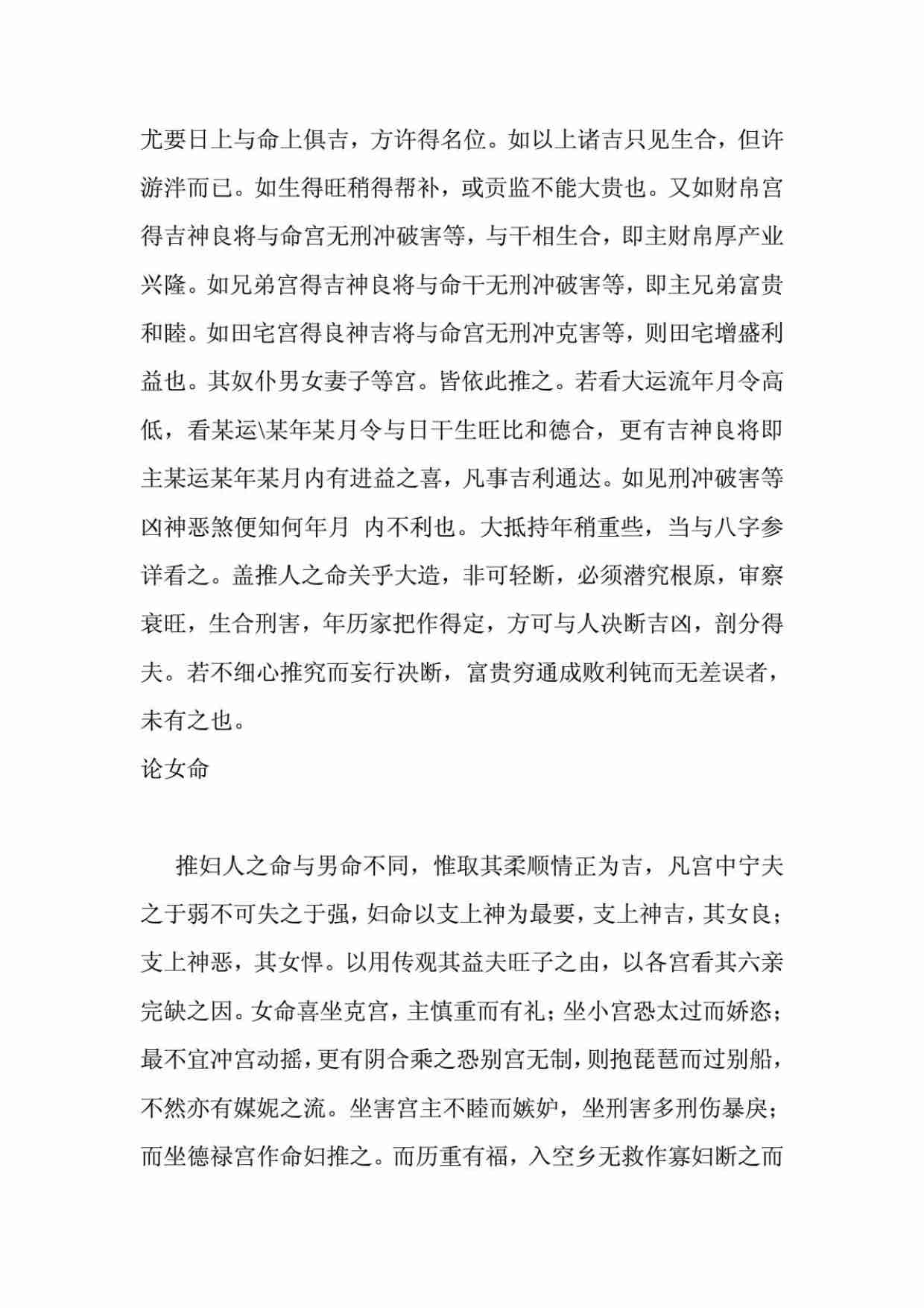 尤要日上与命上俱吉，方许得名位。如以上诸吉只见生合，但许游泮而已。如生得旺稍得帮补，或贡监不能大贵也。又如财帛宫得吉神良将与命宫无刑冲破害等，与干相生合，即主财帛厚产业兴隆。如兄弟宫得吉神良将与命干无刑冲破害等，即主兄弟富贵和睦。如田宅宫得良神吉将与命宫无刑冲克害等，则田宅增盛利益也。其奴仆男女妻子等宫。皆依此推之。若看大运流年月令高低，看某运\某年某月令与日干生旺比和德合，更有吉神良将即主某运某年某月内有进益之喜，凡事吉利通达。如见刑冲破害等凶神恶煞便知何年月 内不利也。大抵持年稍重些，当与八字参详看之。盖推人之命关乎大造，非可轻断，必须潜究根原，审察衰旺，生合刑害，年历家把作得定，方可与人决断吉凶，剖分得夫。若不细心推究而妄行决断，富贵穷通成败利钝而无差误者，未有之也。

论女命

推妇人之命与男命不同，惟取其柔顺情正为吉，凡宫中宁夫之于弱不可失之于强，妇命以支上神为最要，支上神吉，其女良；支上神恶，其女悍。以用传观其益夫旺子之由，以各宫看其六亲完缺之因。女命喜坐克宫，主慎重而有礼；坐小宫恐太过而娇恣；最不宜冲宫动摇，更有阴合乘之恐别宫无制，则抱琵琶而过别船，不然亦有媒妮之流。坐害宫主不睦而嫉妒，坐刑害多刑伤暴戾；而坐德禄宫作命妇推之。而历重有福，入空乡无救作寡妇断之而